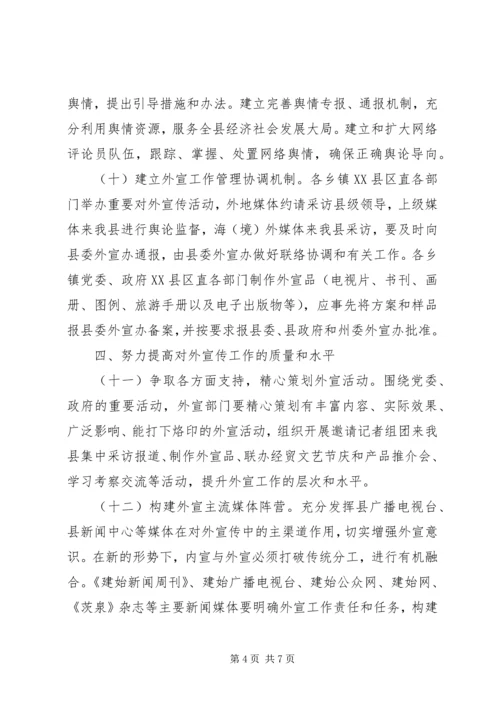 舆情，提出引导措施和办法。建立完善舆情专报、通报机制，充分利用舆情资源，服务全县经济社会发展大局。建立和扩大网络评论员队伍，跟踪、掌握、处置网络舆情，确保正确舆论导向。

（十）建立外宣工作管理协调机制。各乡镇XX县区直各部门举办重要对外宣传活动，外地媒体约请采访县级领导，上级媒体来我县进行舆论监督，海（境）外媒体来我县采访，要及时向县委外宣办通报，由县委外宣办做好联络协调和有关工作。各乡镇党委、政府XX县区直各部门制作外宣品（电视片、书刊、画册、图例、旅游手册以及电子出版物等），应事先将方案和样品报县委外宣办备案，并按要求报县委、县政府和州委外宣办批准。

四、努力提高对外宣传工作的质量和水平

（十一）争取各方面支持，精心策划外宣活动。围绕党委、政府的重要活动，外宣部门要精心策划有丰富内容、实际效果、广泛影响、能打下烙印的外宣活动，组织开展邀请记者组团来我县集中采访报道、制作外宣品、联办经贸文艺节庆和产品推介会、学习考察交流等活动，提升外宣工作的层次和水平。

（十二）构建外宣主流媒体阵营。充分发挥县广播电视台、县新闻中心等媒体在对外宣传中的主渠道作用，切实增强外宣意识。在新的形势下，内宣与外宣必须打破传统分工，进行有机融合。《建始新闻周刊》、建始广播电视台、建始公众网、建始网、《茨泉》杂志等主要新闻媒体要明确外宣工作责任和任务，构建

第 4 页 共 7 页